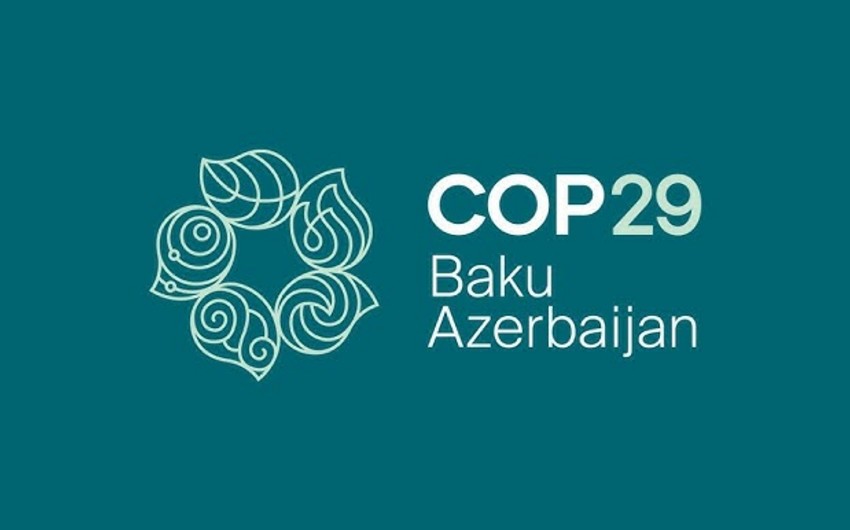 COP29
Baku
Azerbaijan